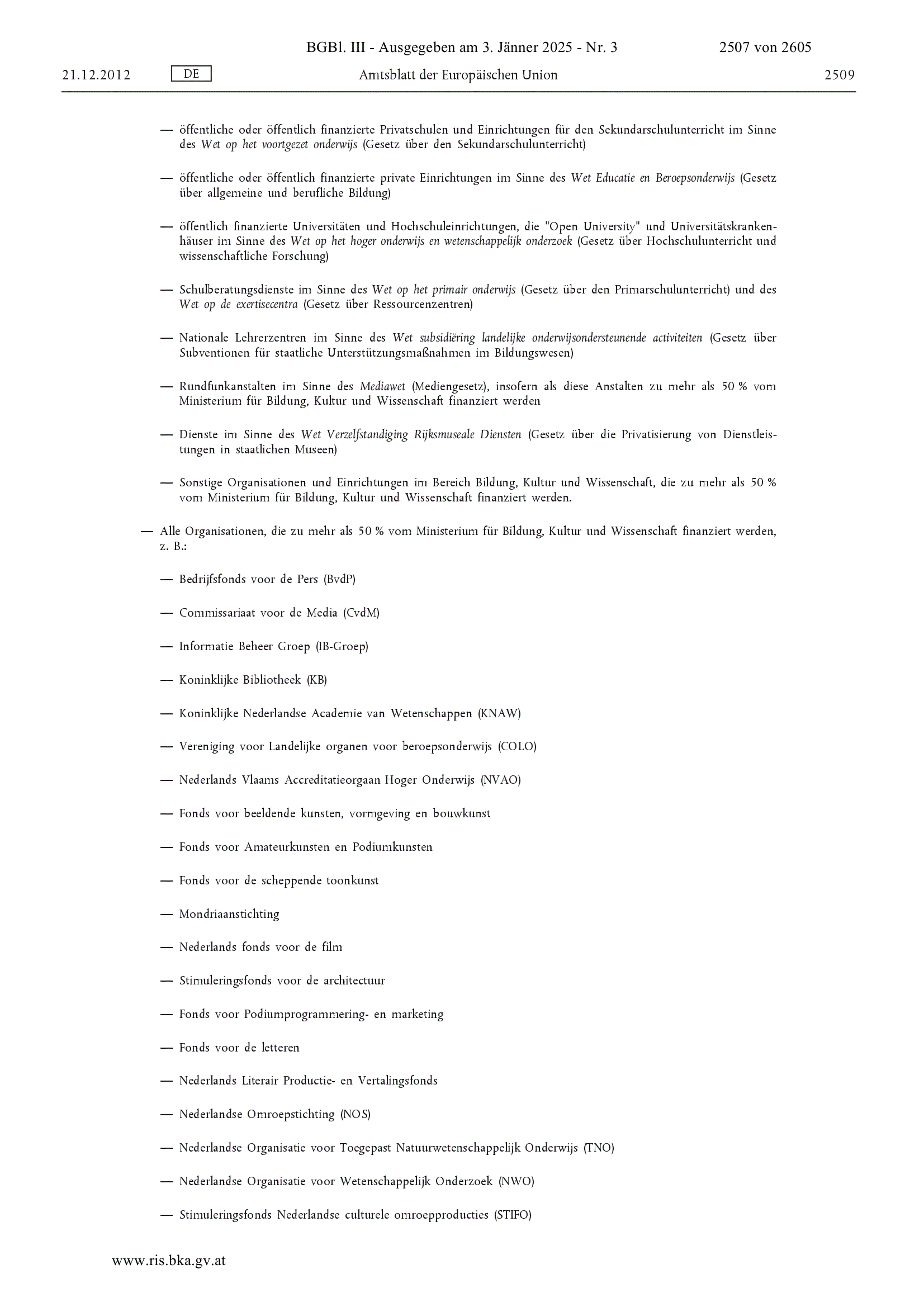 BGBl. III - Ausgegeben am 3. Jänner 2025 - Nr. 3 2507 von 2605

21.12.2012 DE Amtsblatt der Europäischen Union 2509

— öffentliche oder öffentlich finanzierte Privatschulen und Einrichtungen für den Sekundarschulunterricht im Sinne des Wet op het voortgezet onderwijs (Gesetz über den Sekundarschulunterricht)

— öffentliche oder öffentlich finanzierte private Einrichtungen im Sinne des Wet Educatie en Beroepsonderwijs (Gesetz über allgemeine und berufliche Bildung)

— öffentlich finanzierte Universitäten und Hochschuleinrichtungen, die "Open University" und Universitätskrankenhäuser im Sinne des Wet op het hoger onderwijs en wetenschappelijk onderzoek (Gesetz über Hochschulunterricht und wissenschaftliche Forschung)

— Schulberatungsdienste im Sinne des Wet op het primair onderwijs (Gesetz über den Primarschulunterricht) und des Wet op de exertisecentra (Gesetz über Ressourcenzentren)

— Nationale Lehrerzentren im Sinne des Wet subsidiëring landelijke onderwijsondersteunende activiteiten (Gesetz über Subventionen für staatliche Unterstützungsmaßnahmen im Bildungswesen)

— Rundfunkanstalten im Sinne des Mediawet (Mediengesetz), insofern als diese Anstalten zu mehr als 50 % vom Ministerium für Bildung, Kultur und Wissenschaft finanziert werden

— Dienste im Sinne des Wet Verzelfstandiging Rijksmuseale Diensten (Gesetz über die Privatisierung von Dienstleistungen in staatlichen Museen)

— Sonstige Organisationen und Einrichtungen im Bereich Bildung, Kultur und Wissenschaft, die zu mehr als 50 % vom Ministerium für Bildung, Kultur und Wissenschaft finanziert werden.

— Alle Organisationen, die zu mehr als 50 % vom Ministerium für Bildung, Kultur und Wissenschaft finanziert werden, z. B.:

— Bedrijfsfonds voor de Pers (BvdP)

— Commissariaat voor de Media (CvdM)

— Informatie Beheer Groep (IB-Groep)

— Koninklijke Bibliotheek (KB)

— Koninklijke Nederlandse Academie van Wetenschappen (KNAW)

— Vereniging voor Landelijke organen voor beroepsonderwijs (COLO)

— Nederlands Vlaams Accreditatieorgaan Hoger Onderwijs (NVAO)

— Fonds voor beeldende kunsten, vormgeving en bouwkunst

— Fonds voor Amateurkunsten en Podiumkunsten

— Fonds voor de scheppende toonkunst

— Mondriaanstichting

— Nederlands fonds voor de film

— Stimuleringsfonds voor de architectuur

— Fonds voor Podiumprogrammering- en marketing

— Fonds voor de letteren

— Nederlands Literair Productie- en Vertalingsfonds

— Nederlandse Omroepstichting (NOS)

— Nederlandse Organisatie voor Toegepast Natuurwetenschappelijk Onderwijs (TNO)

— Nederlandse Organisatie voor Wetenschappelijk Onderzoek (NWO)

— Stimuleringsfonds Nederlandse culturele omroepproducties (STIFO)

www.ris.bka.gv.at